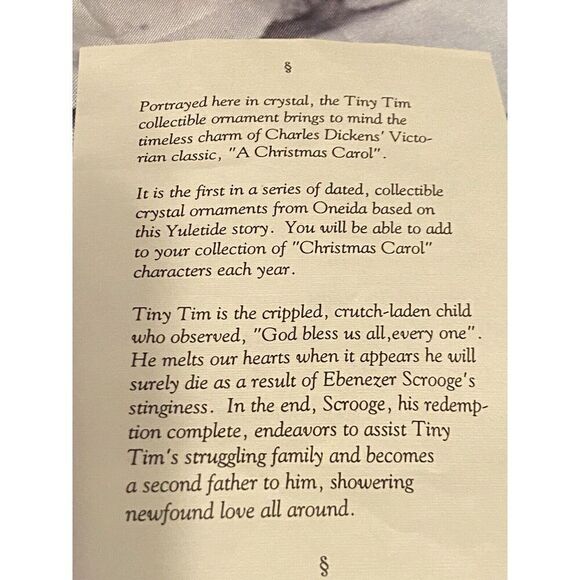 §

Portrayed here in crystal, the Tiny Tim collectible ornament brings to mind the timeless charm of Charles Dickens' Victorian classic, "A Christmas Carol".

It is the first in a series of dated, collectible crystal ornaments from Oneida based on this Yuletide story. You will be able to add to your collection of "Christmas Carol" characters each year.

Tiny Tim is the crippled, crutch-laden child who observed, "God bless us all,every one". He melts our hearts when it appears he will surely die as a result of Ebenezer Scrooge's stinginess. In the end, Scrooge, his redemption complete, endeavors to assist Tiny Tim's struggling family and becomes a second father to him, showering newfound love all around.

§